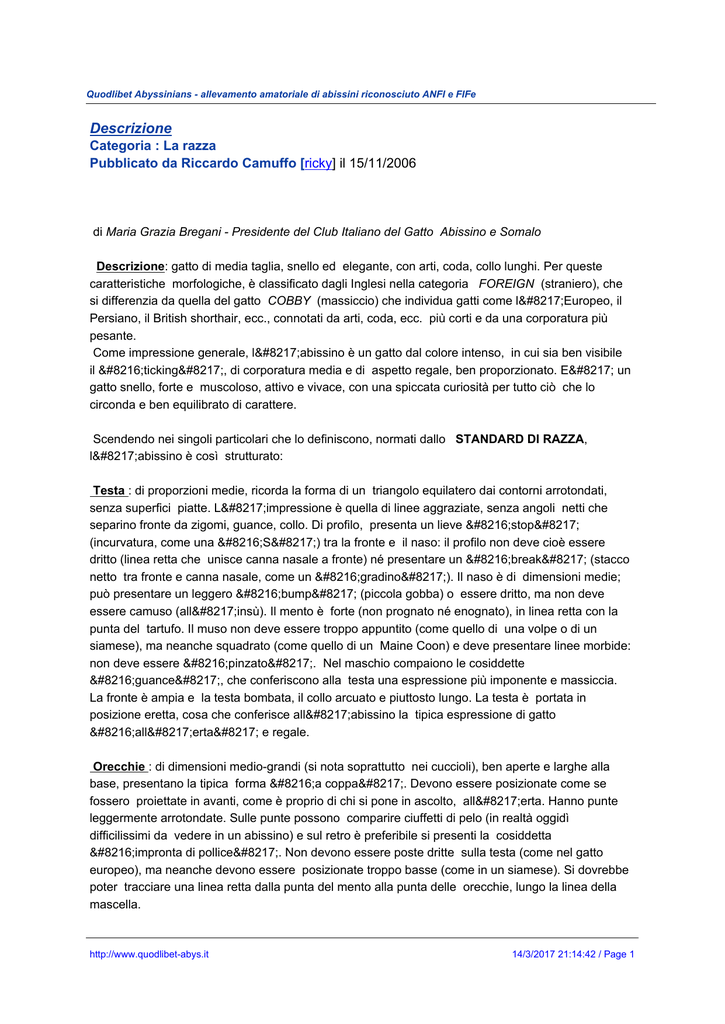 Quodlibet Abyssinians - allevamento amatoriale di abissini riconosciuto ANFI e FIFe

Descrizione
Categoria : La razza
Pubblicato da Riccardo Camuffo [ricky] il 15/11/2006

di Maria Grazia Bregani - Presidente del Club Italiano del Gatto Abissino e Somalo

Descrizione: gatto di media taglia, snello ed elegante, con arti, coda, collo lunghi. Per queste caratteristiche morfologiche, è classificato dagli Inglesi nella categoria FOREIGN (straniero), che si differenzia da quella del gatto COBBY (massiccio) che individua gatti come l&#8217;Europeo, il Persiano, il British shorthair, ecc., connotati da arti, coda, ecc. più corti e da una corporatura più pesante.
Come impressione generale, l&#8217;abissino è un gatto dal colore intenso, in cui sia ben visibile il &#8216;ticking&#8217;, di corporatura media e di aspetto regale, ben proporzionato. E&#8217; un gatto snello, forte e muscoloso, attivo e vivace, con una spiccata curiosità per tutto ciò che lo circonda e ben equilibrato di carattere.

Scendendo nei singoli particolari che lo definiscono, normati dallo STANDARD DI RAZZA, l&#8217;abissino è così strutturato:

Testa : di proporzioni medie, ricorda la forma di un triangolo equilatero dai contorni arrotondati, senza superfici piatte. L&#8217;impressione è quella di linee aggraziate, senza angoli netti che separino fronte da zigomi, guance, collo. Di profilo, presenta un lieve &#8216;stop&#8217; (incurvatura, come una &#8216;S&#8217;) tra la fronte e il naso: il profilo non deve cioè essere dritto (linea retta che unisce canna nasale a fronte) né presentare un &#8216;break&#8217; (stacco netto tra fronte e canna nasale, come un &#8216;gradino&#8217;). Il naso è di dimensioni medie; può presentare un leggero &#8216;bump&#8217; (piccola gobba) o essere dritto, ma non deve essere camuso (all&#8217;insù). Il mento è forte (non prognato né enognato), in linea retta con la punta del tartufo. Il muso non deve essere troppo appuntito (come quello di una volpe o di un siamese), ma neanche squadrato (come quello di un Maine Coon) e deve presentare linee morbide: non deve essere &#8216;pinzato&#8217;. Nel maschio compaiono le cosiddette &#8216;guance&#8217;, che conferiscono alla testa una espressione più imponente e massiccia. La fronte è ampia e la testa bombata, il collo arcuato e piuttosto lungo. La testa è portata in posizione eretta, cosa che conferisce all&#8217;abissino la tipica espressione di gatto &#8216;all&#8217;erta&#8217; e regale.

Orecchie : di dimensioni medio-grandi (si nota soprattutto nei cuccioli), ben aperte e larghe alla base, presentano la tipica forma &#8216;a coppa&#8217;. Devono essere posizionate come se fossero proiettate in avanti, come è proprio di chi si pone in ascolto, all&#8217;erta. Hanno punte leggermente arrotondate. Sulle punte possono comparire ciuffetti di pelo (in realtà oggidì difficilissimi da vedere in un abissino) e sul retro è preferibile si presenti la cosiddetta &#8216;impronta di pollice&#8217;. Non devono essere poste dritte sulla testa (come nel gatto europeo), ma neanche devono essere posizionate troppo basse (come in un siamese). Si dovrebbe poter tracciare una linea retta dalla punta del mento alla punta delle orecchie, lungo la linea della mascella.

http://www.quodlibet-abys.it 14/3/2017 21:14:42 / Page 1